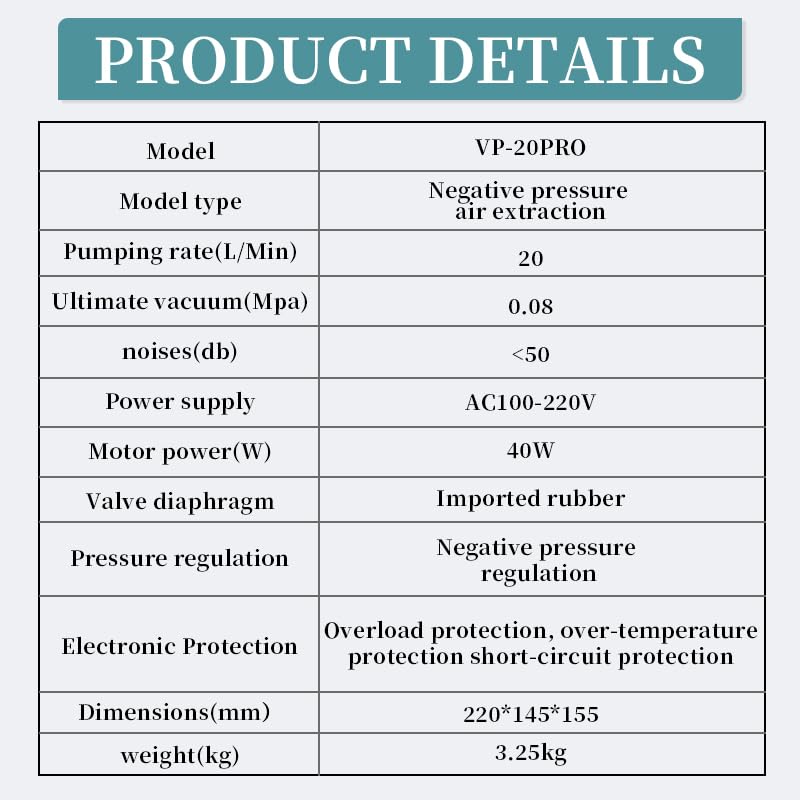 PRODUCT DETAILS

| Model | VP-20PRO |
|---|---|
| Model type | Negative pressure air extraction |
| Pumping rate(L/Min) | 20 |
| Ultimate vacuum(Mpa) | 0.08 |
| noises(db) | <50 |
| Power supply | AC100-220V |
| Motor power(W) | 40W |
| Valve diaphragm | Imported rubber |
| Pressure regulation | Negative pressure regulation |
| Electronic Protection | Overload protection, over-temperature protection short-circuit protection |
| Dimensions(mm) | 220*145*155 |
| weight(kg) | 3.25kg |